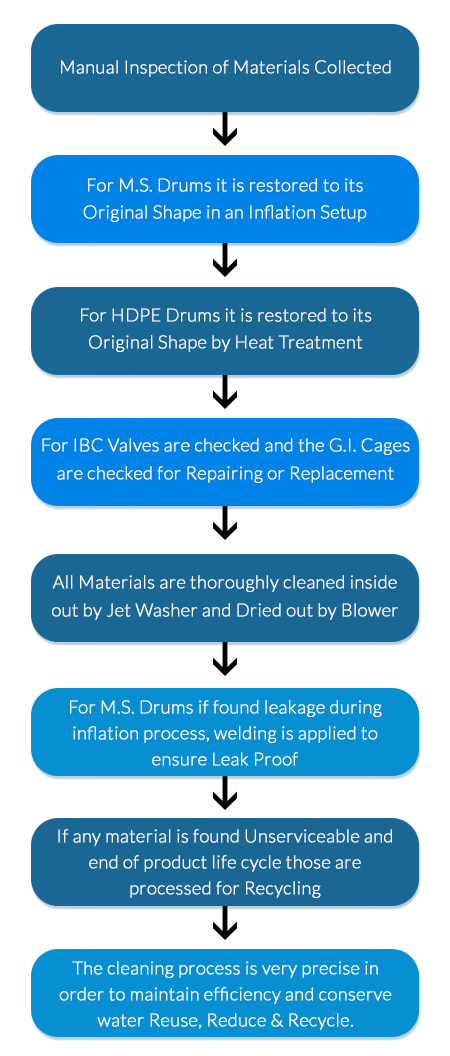 Manual Inspection of Materials Collected

For M.S. Drums it is restored to its Original Shape in an Inflation Setup

For HDPE Drums it is restored to its Original Shape by Heat Treatment

For IBC Valves are checked and the G.I. Cages are checked for Repairing or Replacement

All Materials are thoroughly cleaned inside out by Jet Washer and Dried out by Blower

For M.S. Drums if found leakage during inflation process, welding is applied to ensure Leak Proof

If any material is found Unserviceable and end of product life cycle those are processed for Recycling

The cleaning process is very precise in order to maintain efficiency and conserve water Reuse, Reduce & Recycle.